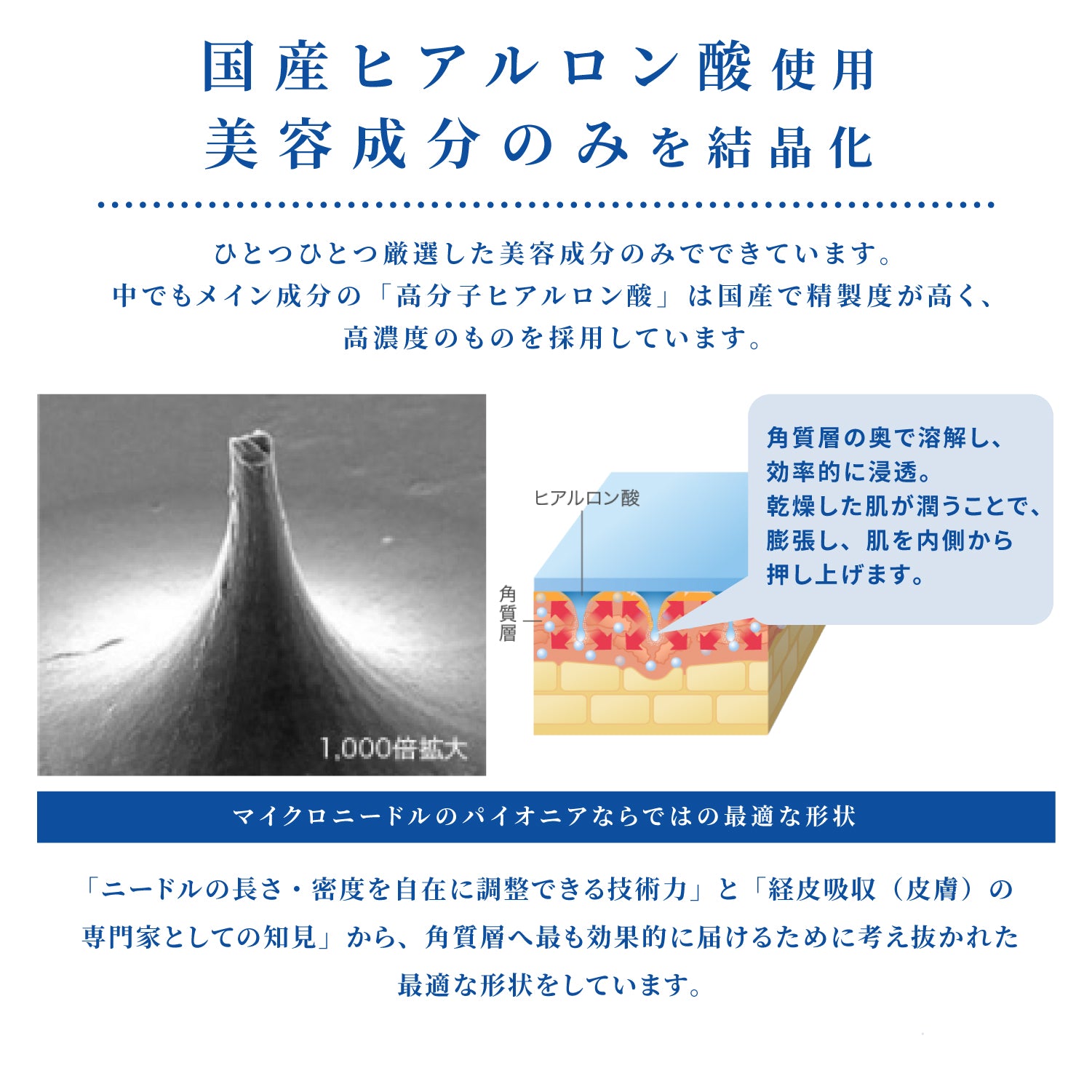 国産ヒアルロン酸使用
美容成分のみを結晶化

ひとつひとつ厳選した美容成分のみでできています。
中でもメイン成分の「高分子ヒアルロン酸」は国産で精製度が高く、
高濃度のものを採用しています。

1,000倍拡大

ヒアルロン酸

角質層

角質層の奥で溶解し、
効率的に浸透。
乾燥した肌が潤うことで、
膨張し、肌を内側から
押し上げます。

マイクロニードルのパイオニアならではの最適な形状

「ニードルの長さ・密度を自在に調整できる技術力」と「経皮吸収（皮膚）の専門家としての知見」から、角質層へ最も効果的に届けるために考え抜かれた最適な形状をしています。